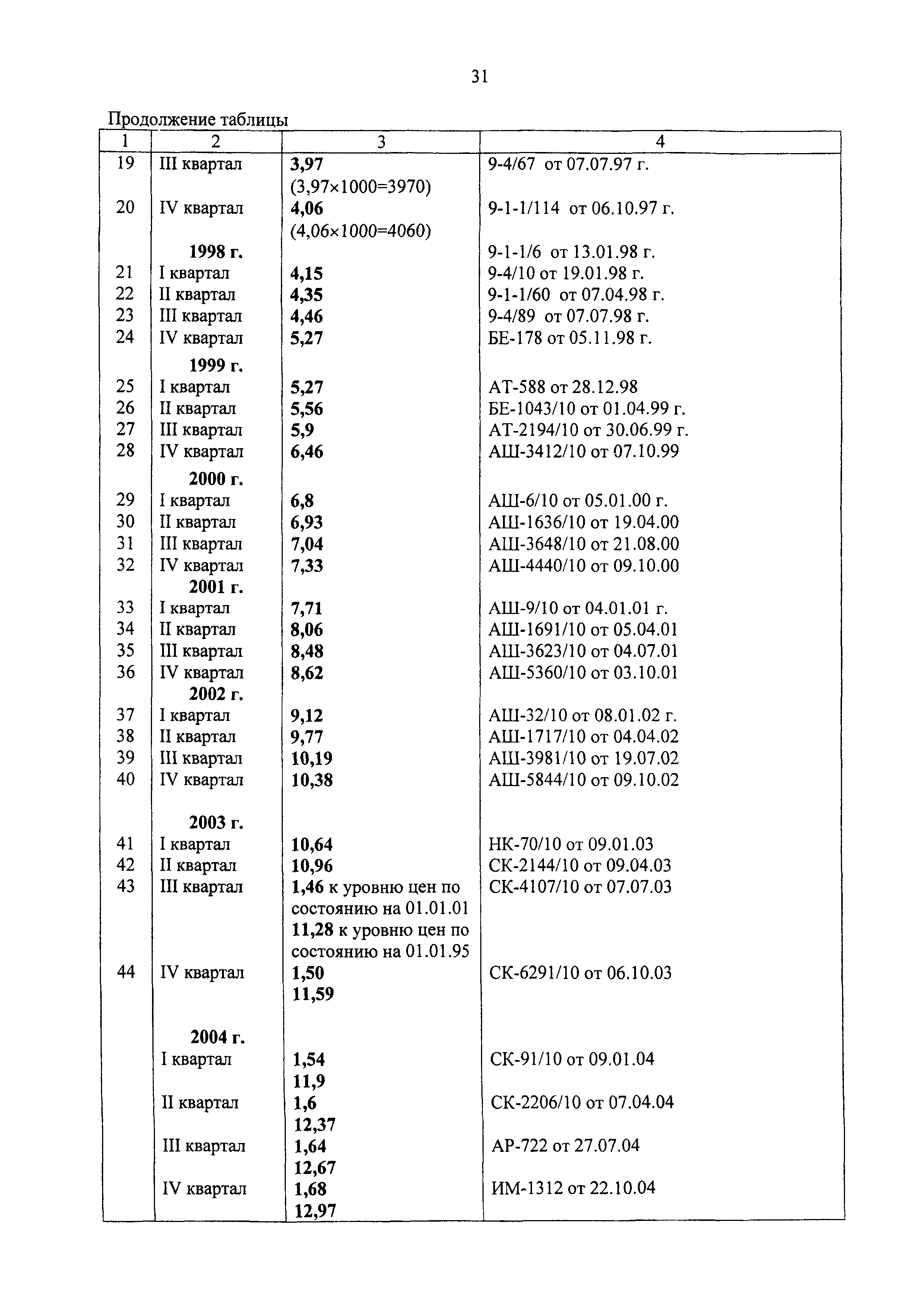 31

Продолжение таблицы

| 1 | 2 | 3 | 4 |
|---|---|---|---|
| 19 | III квартал | 3,97 (3,97×1000=3970) | 9-4/67 от 07.07.97 г. |
| 20 | IV квартал | 4,06 (4,06×1000=4060) | 9-1-1/114 от 06.10.97 г. |
| | 1998 г. | | 9-1-1/6 от 13.01.98 г. |
| 21 | I квартал | 4,15 | 9-4/10 от 19.01.98 г. |
| 22 | II квартал | 4,35 | 9-1-1/60 от 07.04.98 г. |
| 23 | III квартал | 4,46 | 9-4/89 от 07.07.98 г. |
| 24 | IV квартал | 5,27 | БЕ-178 от 05.11.98 г. |
| | 1999 г. | | |
| 25 | I квартал | 5,27 | АТ-588 от 28.12.98 |
| 26 | II квартал | 5,56 | БЕ-1043/10 от 01.04.99 г. |
| 27 | III квартал | 5,9 | АТ-2194/10 от 30.06.99 г. |
| 28 | IV квартал | 6,46 | АШ-3412/10 от 07.10.99 |
| | 2000 г. | | |
| 29 | I квартал | 6,8 | АШ-6/10 от 05.01.00 г. |
| 30 | II квартал | 6,93 | АШ-1636/10 от 19.04.00 |
| 31 | III квартал | 7,04 | АШ-3648/10 от 21.08.00 |
| 32 | IV квартал | 7,33 | АШ-4440/10 от 09.10.00 |
| | 2001 г. | | |
| 33 | I квартал | 7,71 | АШ-9/10 от 04.01.01 г. |
| 34 | II квартал | 8,06 | АШ-1691/10 от 05.04.01 |
| 35 | III квартал | 8,48 | АШ-3623/10 от 04.07.01 |
| 36 | IV квартал | 8,62 | АШ-5360/10 от 03.10.01 |
| | 2002 г. | | |
| 37 | I квартал | 9,12 | АШ-32/10 от 08.01.02 г. |
| 38 | II квартал | 9,77 | АШ-1717/10 от 04.04.02 |
| 39 | III квартал | 10,19 | АШ-3981/10 от 19.07.02 |
| 40 | IV квартал | 10,38 | АШ-5844/10 от 09.10.02 |
| | 2003 г. | | |
| 41 | I квартал | 10,64 | НК-70/10 от 09.01.03 |
| 42 | II квартал | 10,96 | СК-2144/10 от 09.04.03 |
| 43 | III квартал | 1,46 к уровню цен по состоянию на 01.01.01 11,28 к уровню цен по состоянию на 01.01.95 | СК-4107/10 от 07.07.03 |
| 44 | IV квартал | 1,50 11,59 | СК-6291/10 от 06.10.03 |
| | 2004 г. | | |
| | I квартал | 1,54 11,9 | СК-91/10 от 09.01.04 |
| | II квартал | 1,6 12,37 | СК-2206/10 от 07.04.04 |
| | III квартал | 1,64 12,67 | АР-722 от 27.07.04 |
| | IV квартал | 1,68 12,97 | ИМ-1312 от 22.10.04 |